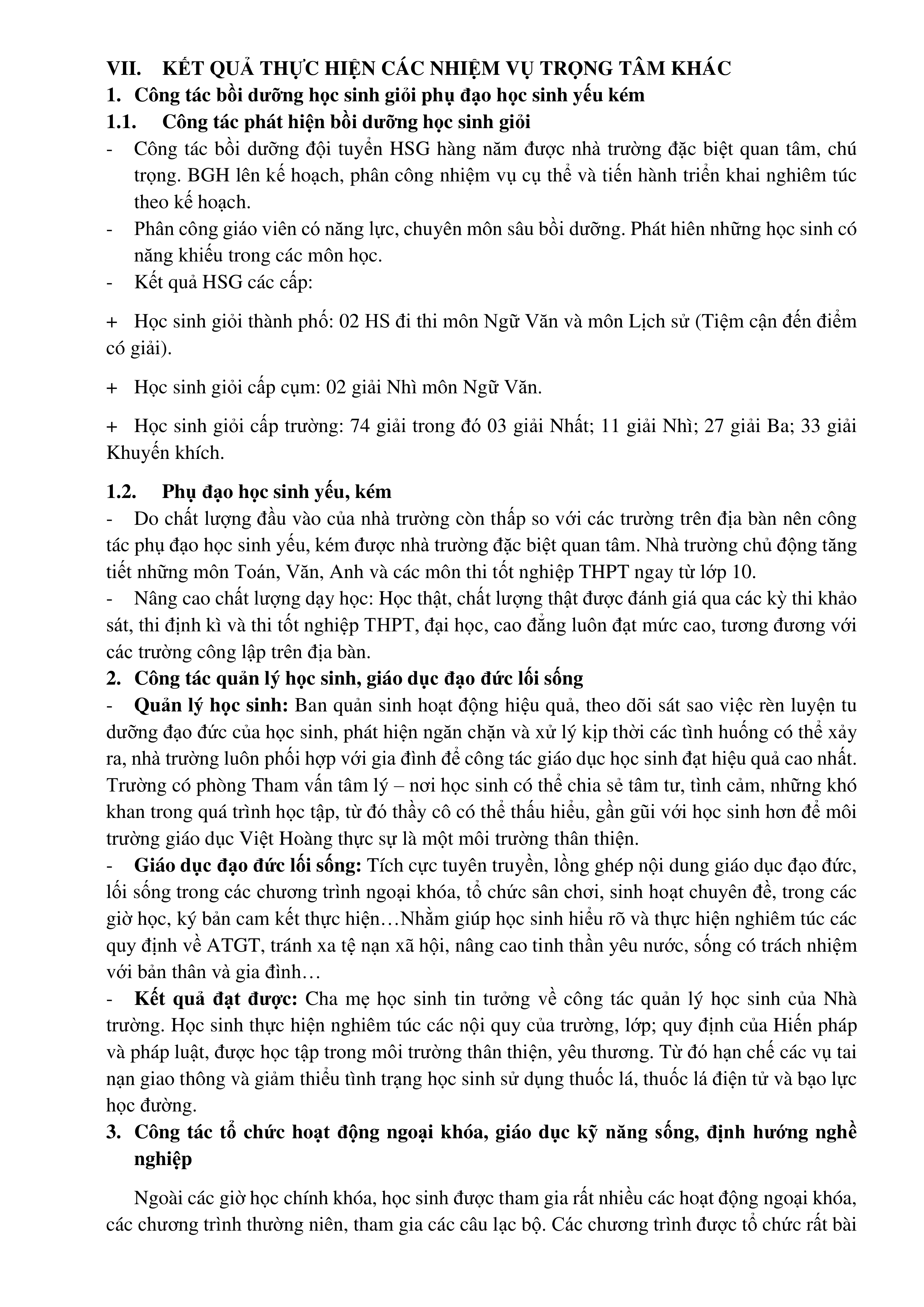 VII. KẾT QUẢ THỰC HIỆN CÁC NHIỆM VỤ TRỌNG TÂM KHÁC
1. Công tác bồi dưỡng học sinh giỏi phụ đạo học sinh yếu kém
1.1. Công tác phát hiện bồi dưỡng học sinh giỏi
- Công tác bồi dưỡng đội tuyển HSG hàng năm được nhà trường đặc biệt quan tâm, chú trọng. BGH lên kế hoạch, phân công nhiệm vụ cụ thể và tiến hành triển khai nghiêm túc theo kế hoạch.
- Phân công giáo viên có năng lực, chuyên môn sâu bồi dưỡng. Phát hiên những học sinh có năng khiếu trong các môn học.
- Kết quả HSG các cấp:

+ Học sinh giỏi thành phố: 02 HS đi thi môn Ngữ Văn và môn Lịch sử (Tiệm cận đến điểm có giải).

+ Học sinh giỏi cấp cụm: 02 giải Nhì môn Ngữ Văn.

+ Học sinh giỏi cấp trường: 74 giải trong đó 03 giải Nhất; 11 giải Nhì; 27 giải Ba; 33 giải Khuyến khích.

1.2. Phụ đạo học sinh yếu, kém
- Do chất lượng đầu vào của nhà trường còn thấp so với các trường trên địa bàn nên công tác phụ đạo học sinh yếu, kém được nhà trường đặc biệt quan tâm. Nhà trường chủ động tăng tiết những môn Toán, Văn, Anh và các môn thi tốt nghiệp THPT ngay từ lớp 10.
- Nâng cao chất lượng dạy học: Học thật, chất lượng thật được đánh giá qua các kỳ thi khảo sát, thi định kì và thi tốt nghiệp THPT, đại học, cao đẳng luôn đạt mức cao, tương đương với các trường công lập trên địa bàn.
2. Công tác quản lý học sinh, giáo dục đạo đức lối sống
- Quản lý học sinh: Ban quản sinh hoạt động hiệu quả, theo dõi sát sao việc rèn luyện tu dưỡng đạo đức của học sinh, phát hiện ngăn chặn và xử lý kịp thời các tình huống có thể xảy ra, nhà trường luôn phối hợp với gia đình để công tác giáo dục học sinh đạt hiệu quả cao nhất. Trường có phòng Tham vấn tâm lý – nơi học sinh có thể chia sẻ tâm tư, tình cảm, những khó khan trong quá trình học tập, từ đó thầy cô có thể thấu hiểu, gần gũi với học sinh hơn để môi trường giáo dục Việt Hoàng thực sự là một môi trường thân thiện.
- Giáo dục đạo đức lối sống: Tích cực tuyên truyền, lồng ghép nội dung giáo dục đạo đức, lối sống trong các chương trình ngoại khóa, tổ chức sân chơi, sinh hoạt chuyên đề, trong các giờ học, ký bản cam kết thực hiện…Nhằm giúp học sinh hiểu rõ và thực hiện nghiêm túc các quy định về ATGT, tránh xa tệ nạn xã hội, nâng cao tinh thần yêu nước, sống có trách nhiệm với bản thân và gia đình…
- Kết quả đạt được: Cha mẹ học sinh tin tưởng về công tác quản lý học sinh của Nhà trường. Học sinh thực hiện nghiêm túc các nội quy của trường, lớp; quy định của Hiến pháp và pháp luật, được học tập trong môi trường thân thiện, yêu thương. Từ đó hạn chế các vụ tai nạn giao thông và giảm thiểu tình trạng học sinh sử dụng thuốc lá, thuốc lá điện tử và bạo lực học đường.
3. Công tác tổ chức hoạt động ngoại khóa, giáo dục kỹ năng sống, định hướng nghề nghiệp

Ngoài các giờ học chính khóa, học sinh được tham gia rất nhiều các hoạt động ngoại khóa, các chương trình thường niên, tham gia các câu lạc bộ. Các chương trình được tổ chức rất bài